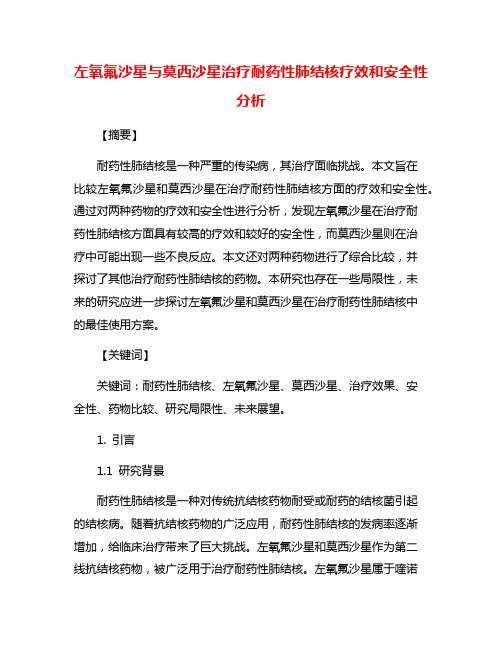 左氧氟沙星与莫西沙星治疗耐药性肺结核疗效和安全性分析

【摘要】

耐药性肺结核是一种严重的传染病，其治疗面临挑战。本文旨在比较左氧氟沙星和莫西沙星在治疗耐药性肺结核方面的疗效和安全性。通过对两种药物的疗效和安全性进行分析，发现左氧氟沙星在治疗耐药性肺结核方面具有较高的疗效和较好的安全性，而莫西沙星则在治疗中可能出现一些不良反应。本文还对两种药物进行了综合比较，并探讨了其他治疗耐药性肺结核的药物。本研究也存在一些局限性，未来的研究应进一步探讨左氧氟沙星和莫西沙星在治疗耐药性肺结核中的最佳使用方案。

【关键词】

关键词：耐药性肺结核、左氧氟沙星、莫西沙星、治疗效果、安全性、药物比较、研究局限性、未来展望。

1. 引言

1.1 研究背景

耐药性肺结核是一种对传统抗结核药物耐受或耐药的结核菌引起的结核病。随着抗结核药物的广泛应用，耐药性肺结核的发病率逐渐增加，给临床治疗带来了巨大挑战。左氧氟沙星和莫西沙星作为第二线抗结核药物，被广泛用于治疗耐药性肺结核。左氧氟沙星属于喹诺